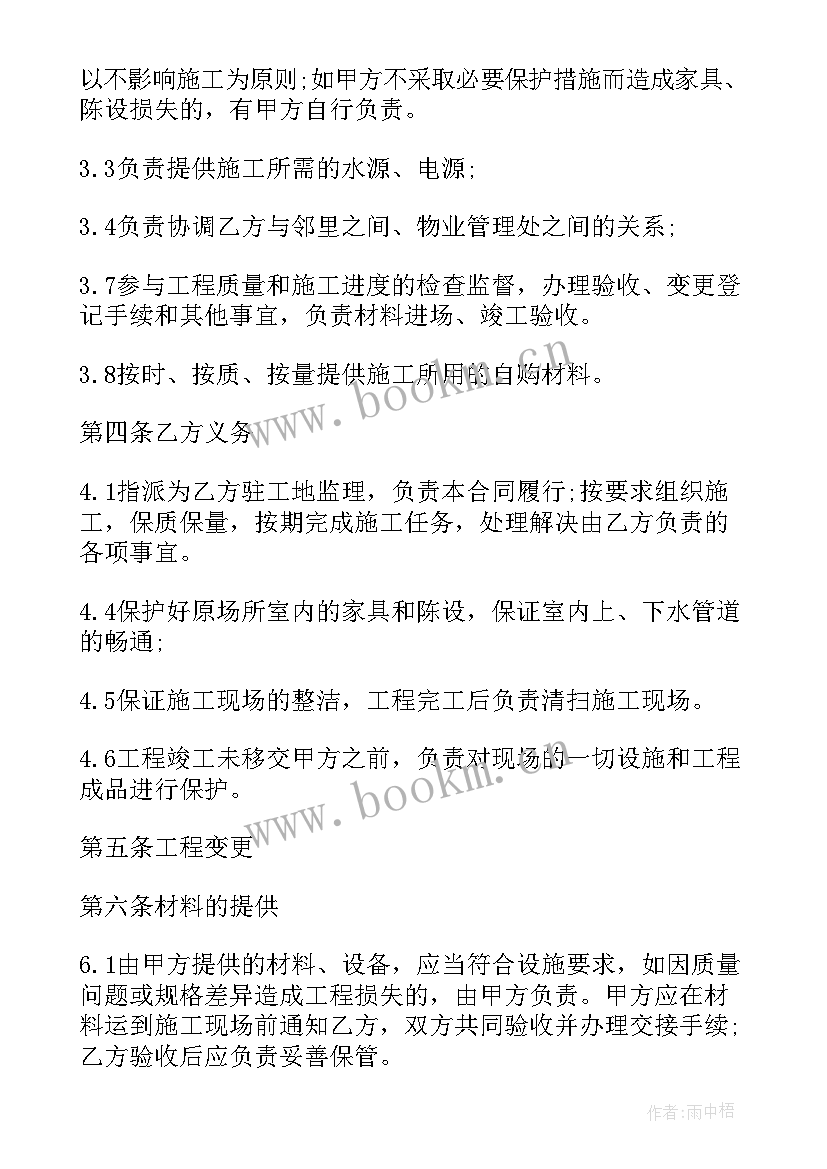 以不影响施工为原则;如甲方不采取必要保护措施而造成家具、陈设损失的，有甲方自行负责。

3.3负责提供施工所需的水源、电源;

3.4负责协调乙方与邻里之间、物业管理处之间的关系;

3.7参与工程质量和施工进度的检查监督，办理验收、变更登记手续和其他事宜，负责材料进场、竣工验收。

3.8按时、按质、按量提供施工所用的自购材料。

www.bookm.cn

第四条乙方义务

4.1指派为乙方驻工地监理，负责本合同履行;按要求组织施工，保质保量，按期完成施工任务，处理解决由乙方负责的各项事宜。

4.4保护好原场所室内的家具和陈设，保证室内上、下水管道的畅通;

4.5保证施工现场的整洁，工程完工后负责清扫施工现场。

4.6工程竣工未移交甲方之前，负责对现场的一切设施和工程成品进行保护。

www.bookm.cn

第五条工程变更

第六条材料的提供

6.1由甲方提供的材料、设备，应当符合设施要求，如因质量问题或规格差异造成工程损失的，由甲方负责。甲方应在材料运到施工现场前通知乙方，双方共同验收并办理交接手续;乙方验收后应负责妥善保管。

作者:雨中梧